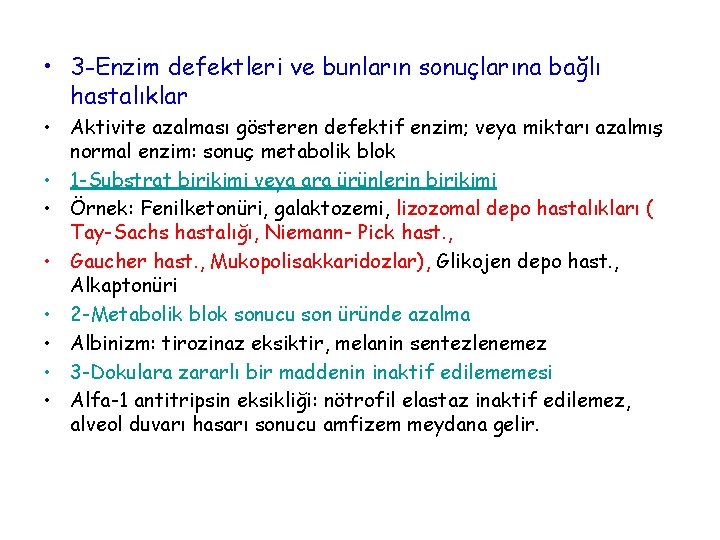 • 3-Enzim defektleri ve bunların sonuçlarına bağlı hastalıklar
• Aktivite azalması gösteren defektif enzim; veya miktarı azalmış normal enzim: sonuç metabolik blok
• 1-Substrat birikimi veya ara ürünlerin birikimi
• Örnek: Fenilketonüri, galaktozemi, lizozomal depo hastalıkları ( Tay-Sachs hastalığı, Niemann- Pick hast.,
• Gaucher hast., Mukopolisakkaridozlar), Glikojen depo hast., Alkaptonüri
• 2-Metabolik blok sonucu son üründe azalma
• Albinizm: tirozinaz eksiktir, melanin sentezlenemez
• 3-Dokulara zararlı bir maddenin inaktif edilememesi
• Alfa-1 antitripsin eksikliği: nötrofil elastaz inaktif edilemez, alveol duvarı hasarı sonucu amfizem meydana gelir.